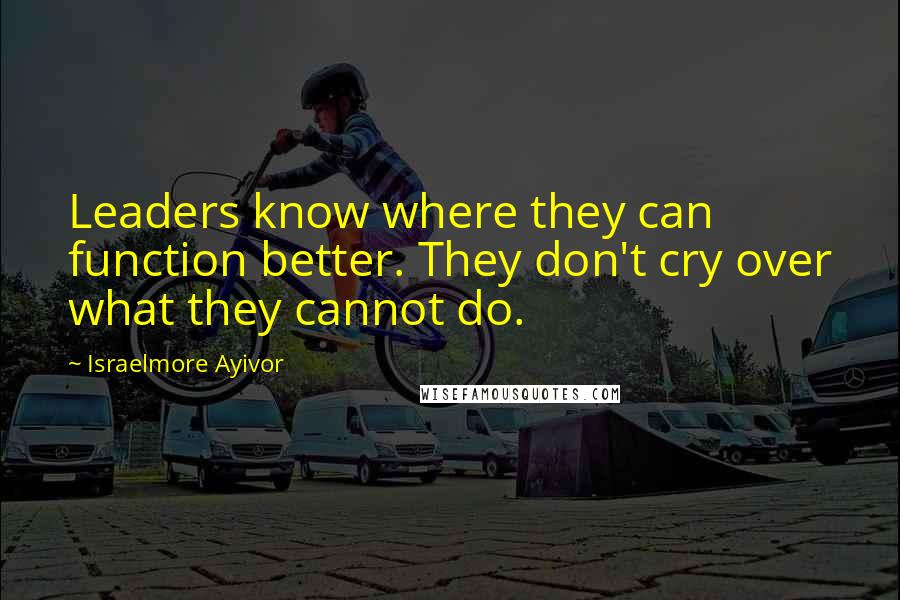 Leaders know where they can function better. They don't cry over what they cannot do.

~ Israelmore Ayivor

WISEFAMOUSQUOTES.COM